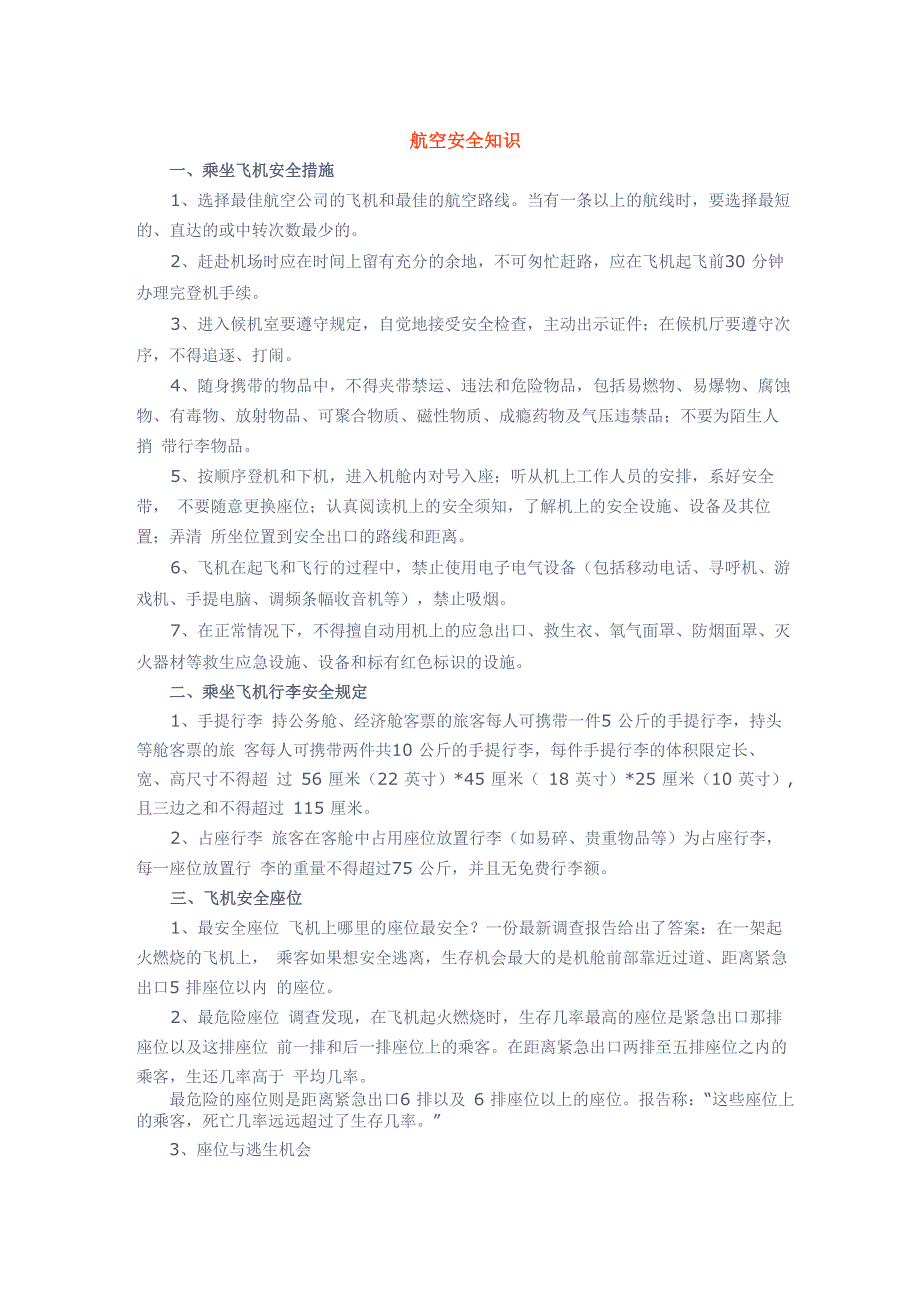 航空安全知识

一、乘坐飞机安全措施

1、选择最佳航空公司的飞机和最佳的航空路线。当有一条以上的航线时，要选择最短的、直达的或中转次数最少的。

2、赶赴机场时应在时间上留有充分的余地，不可匆忙赶路，应在飞机起飞前30 分钟办理完登机手续。

3、进入候机室要遵守规定，自觉地接受安全检查，主动出示证件；在候机厅要遵守次序，不得追逐、打闹。

4、随身携带的物品中，不得夹带禁运、违法和危险物品，包括易燃物、易爆物、腐蚀物、有毒物、放射物品、可聚合物质、磁性物质、成瘾药物及气压违禁品；不要为陌生人捎 带行李物品。

5、按顺序登机和下机，进入机舱内对号入座；听从机上工作人员的安排，系好安全带， 不要随意更换座位；认真阅读机上的安全须知，了解机上的安全设施、设备及其位置；弄清 所坐位置到安全出口的路线和距离。

6、飞机在起飞和飞行的过程中，禁止使用电子电气设备（包括移动电话、寻呼机、游戏机、手提电脑、调频条幅收音机等），禁止吸烟。

7、在正常情况下，不得擅自动用机上的应急出口、救生衣、氧气面罩、防烟面罩、灭火器材等救生应急设施、设备和标有红色标识的设施。

二、乘坐飞机行李安全规定

1、手提行李 持公务舱、经济舱客票的旅客每人可携带一件5 公斤的手提行李，持头等舱客票的旅 客每人可携带两件共10 公斤的手提行李，每件手提行李的体积限定长、宽、高尺寸不得超 过 56 厘米（22 英寸）*45 厘米（ 18 英寸）*25 厘米（10 英寸），且三边之和不得超过 115 厘米。

2、占座行李 旅客在客舱中占用座位放置行李（如易碎、贵重物品等）为占座行李，每一座位放置行 李的重量不得超过75 公斤，并且无免费行李额。

三、飞机安全座位

1、最安全座位 飞机上哪里的座位最安全？一份最新调查报告给出了答案：在一架起火燃烧的飞机上， 乘客如果想安全逃离，生存机会最大的是机舱前部靠近过道、距离紧急出口5 排座位以内 的座位。

2、最危险座位 调查发现，在飞机起火燃烧时，生存几率最高的座位是紧急出口那排座位以及这排座位 前一排和后一排座位上的乘客。在距离紧急出口两排至五排座位之内的乘客，生还几率高于 平均几率。

最危险的座位则是距离紧急出口6 排以及 6 排座位以上的座位。报告称：“这些座位上的乘客，死亡几率远远超过了生存几率。”

3、座位与逃生机会